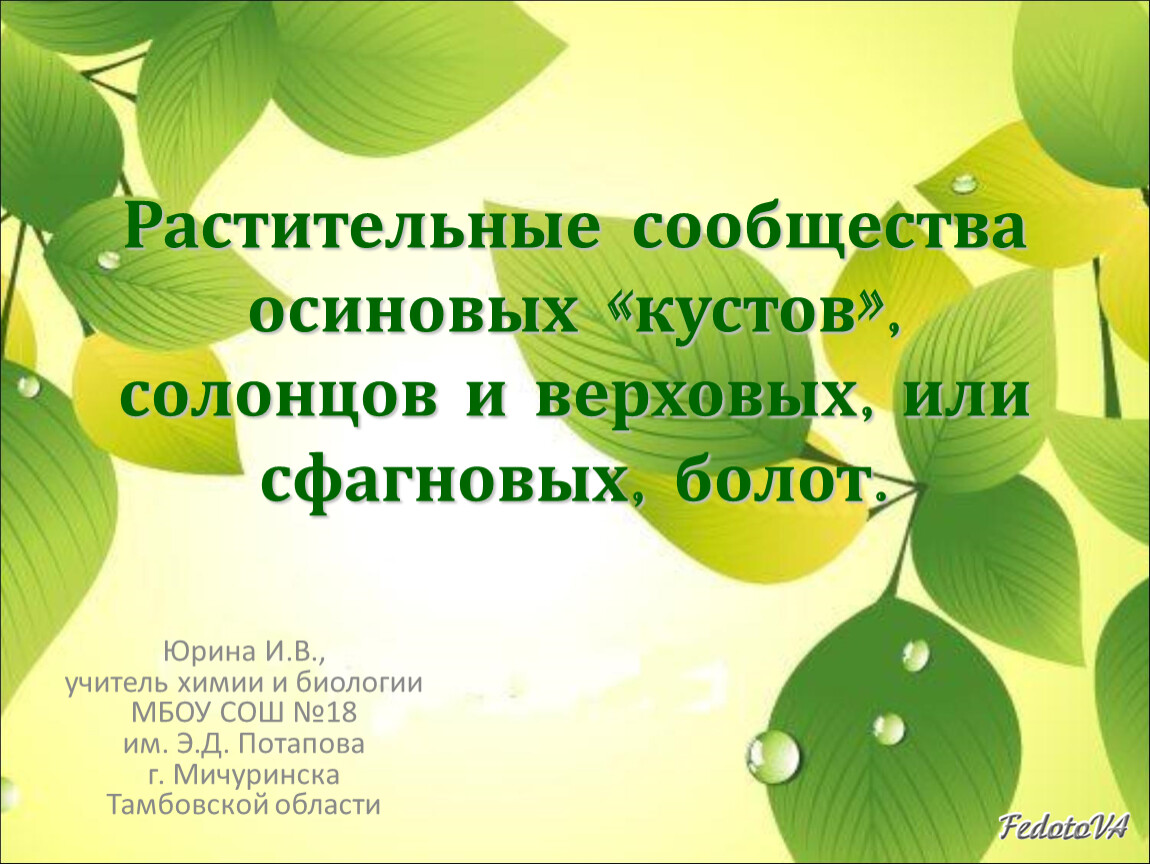 Растительные сообщества осиновых «кустов», солонцов и верховых, или сфагновых, болот.

Юрина И.В.,
учитель химии и биологии
МБОУ СОШ №18
им. Э.Д. Потапова
г. Мичуринска
Тамбовской области

FedotoVA